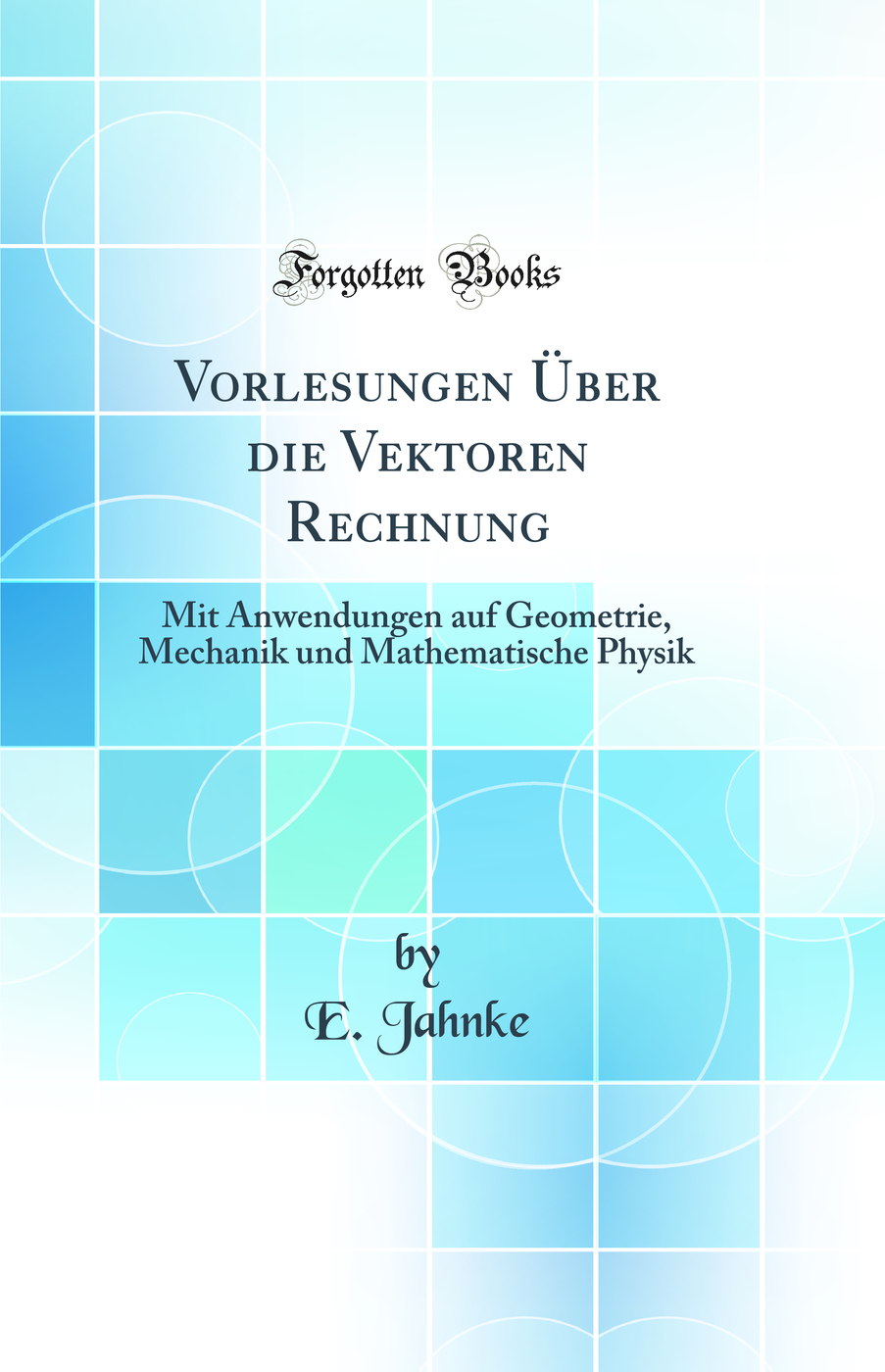 Forgotten Books

Vorlesungen Über die Vektoren Rechnung

Mit Anwendungen auf Geometrie, Mechanik und Mathematische Physik

by
E. Jahnke